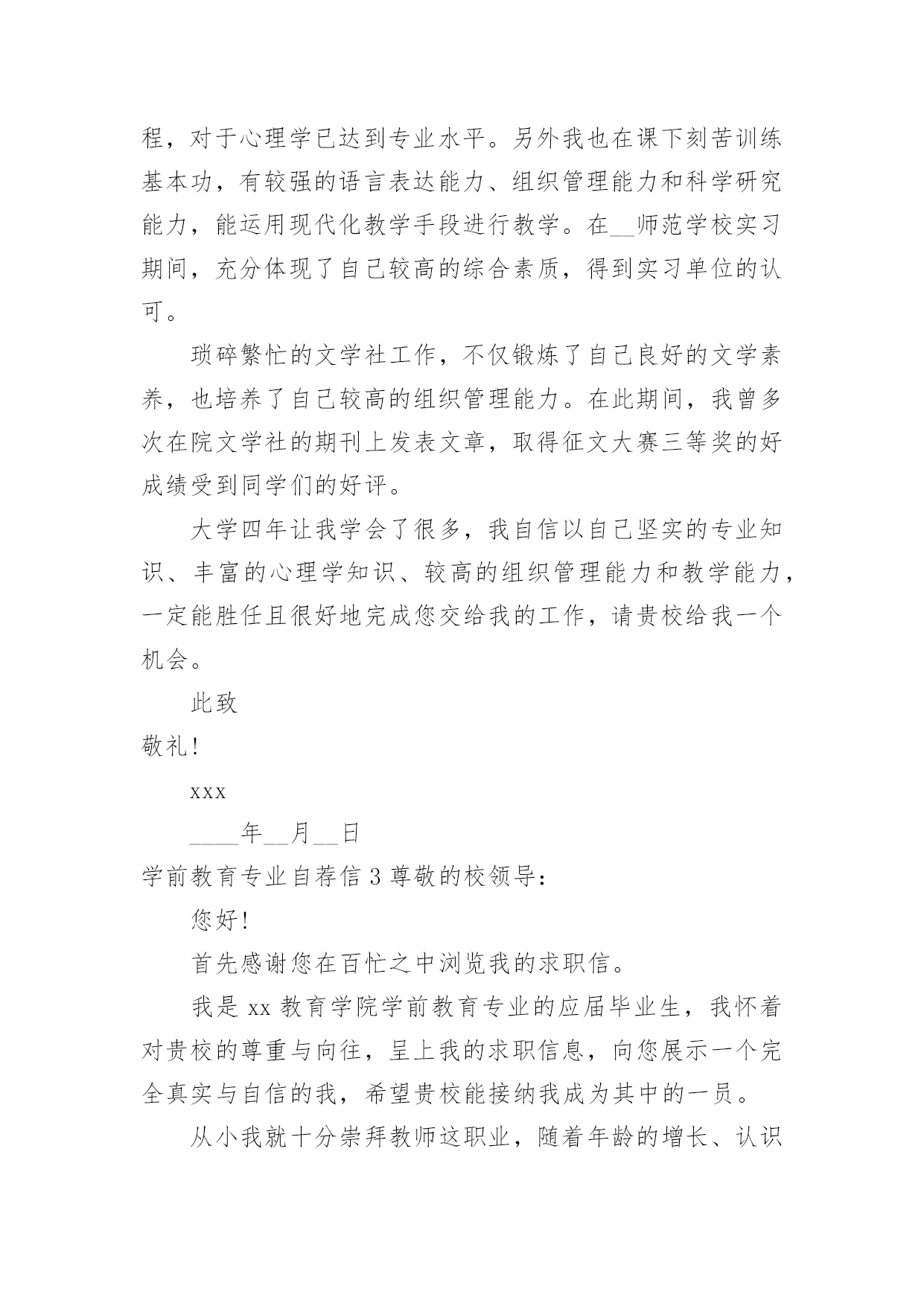 程，对于心理学已达到专业水平。另外我也在课下刻苦训练基本功，有较强的语言表达能力、组织管理能力和科学研究能力，能运用现代化教学手段进行教学。在__师范学校实习期间，充分体现了自己较高的综合素质，得到实习单位的认可。

琐碎繁忙的文学社工作，不仅锻炼了自己良好的文学素养，也培养了自己较高的组织管理能力。在此期间，我曾多次在院文学社的期刊上发表文章，取得征文大赛三等奖的好成绩受到同学们的好评。

大学四年让我学会了很多，我自信以自己坚实的专业知识、丰富的心理学知识、较高的组织管理能力和教学能力，一定能胜任且很好地完成您交给我的工作，请贵校给我一个机会。

此致

敬礼！

xxx

____年__月__日

学前教育专业自荐信 3 尊敬的校领导：

您好！

首先感谢您在百忙之中浏览我的求职信。

我是 xx 教育学院学前教育专业的应届毕业生，我怀着对贵校的尊重与向往，呈上我的求职信息，向您展示一个完全真实与自信的我，希望贵校能接纳我成为其中的一员。

从小我就十分崇拜教师这职业，随着年龄的增长、认识